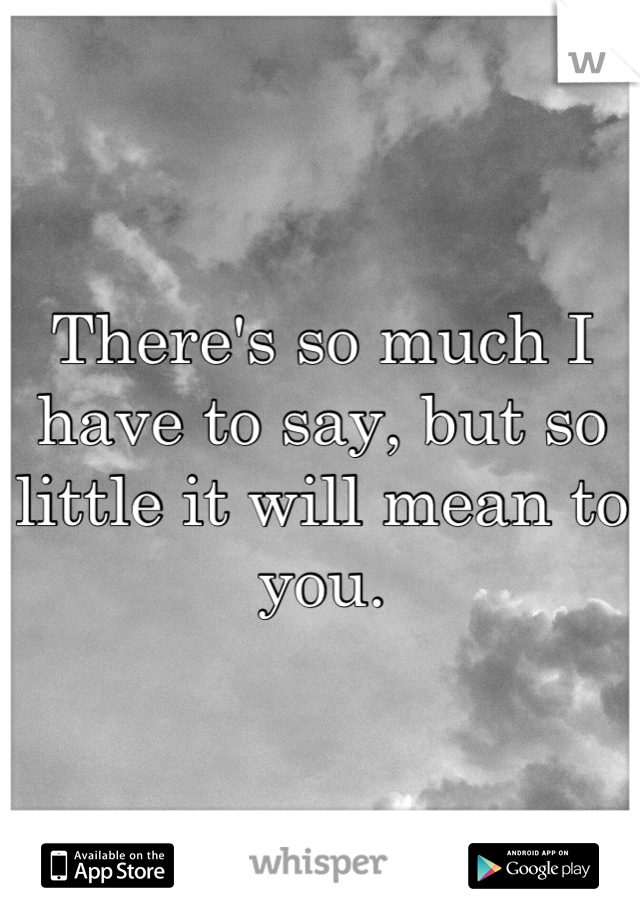 w

There's so much I have to say, but so little it will mean to you.

Available on the App Store

whisper

ANDROID APP ON Google play